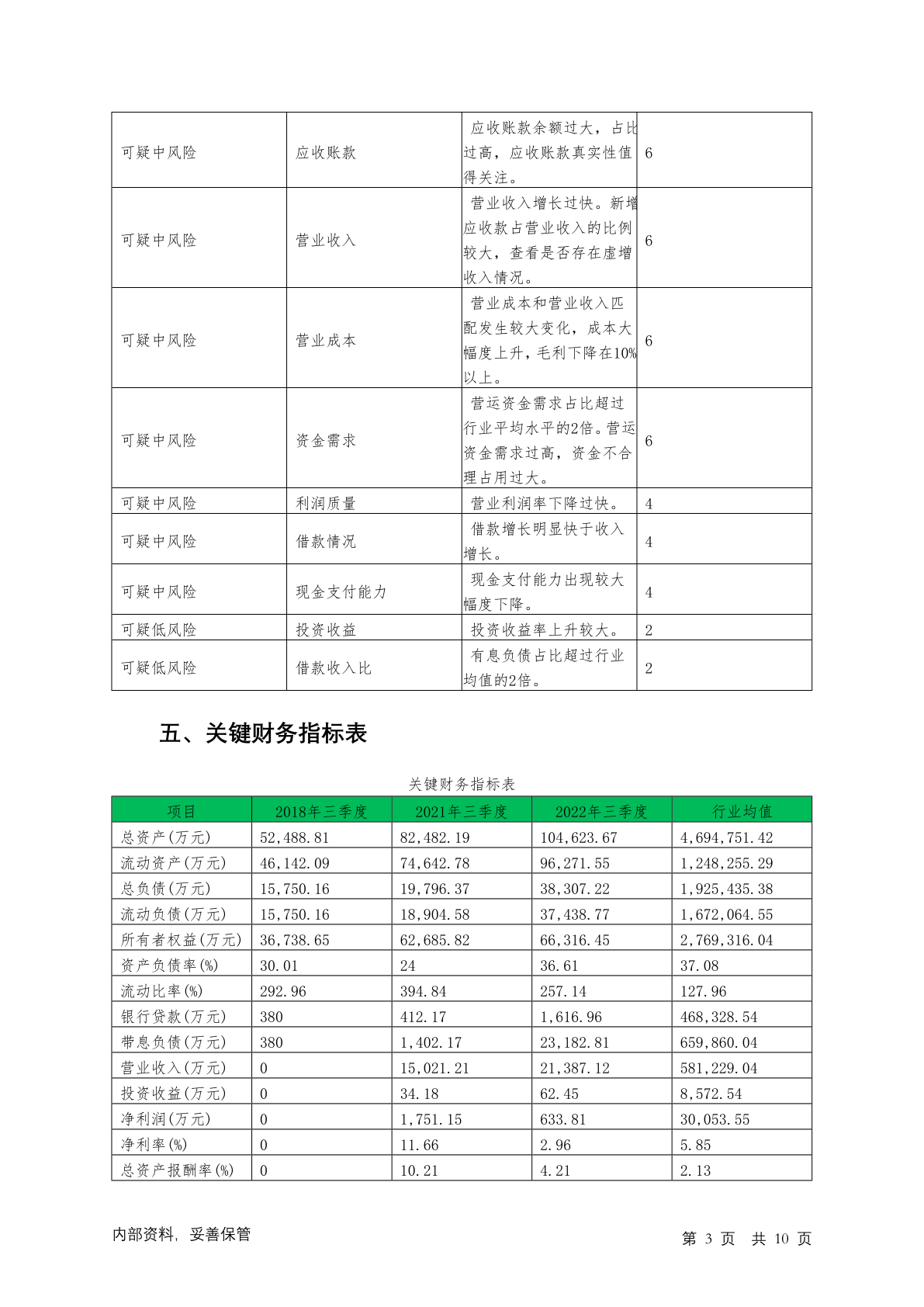 | | | | |
|---|---|---|---|
| 可疑中风险 | 应收账款 | 应收账款余额过大，占比过高，应收账款真实性值得关注。 | 6 |
| 可疑中风险 | 营业收入 | 营业收入增长过快。新增应收款占营业收入的比例较大，查看是否存在虚增收入情况。 | 6 |
| 可疑中风险 | 营业成本 | 营业成本和营业收入匹配发生较大变化，成本大幅度上升，毛利下降在10%以上。 | 6 |
| 可疑中风险 | 资金需求 | 营运资金需求占比超过行业平均水平的2倍。营运资金需求过高，资金不合理占用过大。 | 6 |
| 可疑中风险 | 利润质量 | 营业利润率下降过快。 | 4 |
| 可疑中风险 | 借款情况 | 借款增长明显快于收入增长。 | 4 |
| 可疑中风险 | 现金支付能力 | 现金支付能力出现较大幅度下降。 | 4 |
| 可疑低风险 | 投资收益 | 投资收益率上升较大。 | 2 |
| 可疑低风险 | 借款收入比 | 有息负债占比超过行业均值的2倍。 | 2 |

五、关键财务指标表

关键财务指标表

| 项目 | 2018年三季度 | 2021年三季度 | 2022年三季度 | 行业均值 |
|---|---|---|---|---|
| 总资产(万元) | 52,488.81 | 82,482.19 | 104,623.67 | 4,694,751.42 |
| 流动资产(万元) | 46,142.09 | 74,642.78 | 96,271.55 | 1,248,255.29 |
| 总负债(万元) | 15,750.16 | 19,796.37 | 38,307.22 | 1,925,435.38 |
| 流动负债(万元) | 15,750.16 | 18,904.58 | 37,438.77 | 1,672,064.55 |
| 所有者权益(万元) | 36,738.65 | 62,685.82 | 66,316.45 | 2,769,316.04 |
| 资产负债率(%) | 30.01 | 24 | 36.61 | 37.08 |
| 流动比率(%) | 292.96 | 394.84 | 257.14 | 127.96 |
| 银行贷款(万元) | 380 | 412.17 | 1,616.96 | 468,328.54 |
| 带息负债(万元) | 380 | 1,402.17 | 23,182.81 | 659,860.04 |
| 营业收入(万元) | 0 | 15,021.21 | 21,387.12 | 581,229.04 |
| 投资收益(万元) | 0 | 34.18 | 62.45 | 8,572.54 |
| 净利润(万元) | 0 | 1,751.15 | 633.81 | 30,053.55 |
| 净利率(%) | 0 | 11.66 | 2.96 | 5.85 |
| 总资产报酬率(%) | 0 | 10.21 | 4.21 | 2.13 |

内部资料，妥善保管

第 3 页 共 10 页